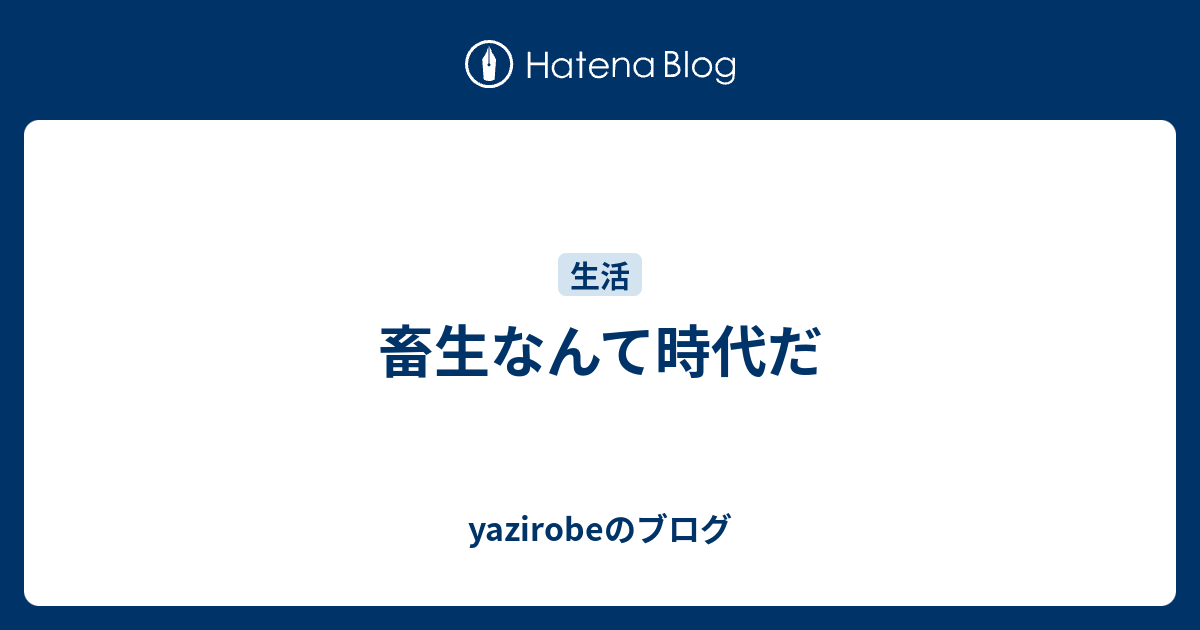 Hatena Blog

生活

畜生なんて時代だ

yazirobeのブログ